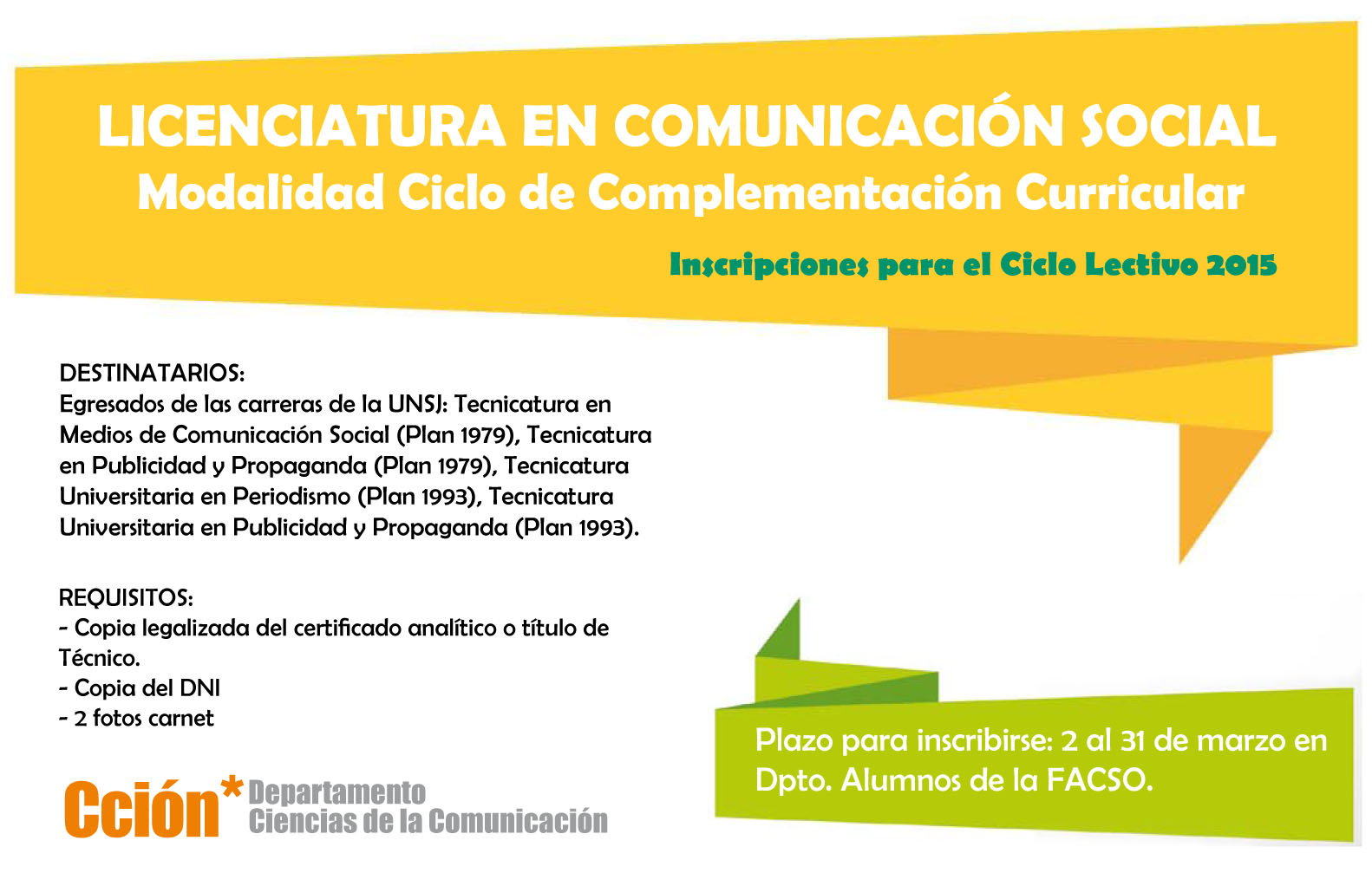 LICENCIATURA EN COMUNICACIÓN SOCIAL
Modalidad Ciclo de Complementación Curricular

Inscripciones para el Ciclo Lectivo 2015

DESTINATARIOS:
Egresados de las carreras de la UNSJ: Tecnicatura en Medios de Comunicación Social (Plan 1979), Tecnicatura en Publicidad y Propaganda (Plan 1979), Tecnicatura Universitaria en Periodismo (Plan 1993), Tecnicatura Universitaria en Publicidad y Propaganda (Plan 1993).

REQUISITOS:
- Copia legalizada del certificado analítico o título de Técnico.
- Copia del DNI
- 2 fotos carnet

Plazo para inscribirse: 2 al 31 de marzo en Dpto. Alumnos de la FACSO.

Cción* Departamento
Ciencias de la Comunicación